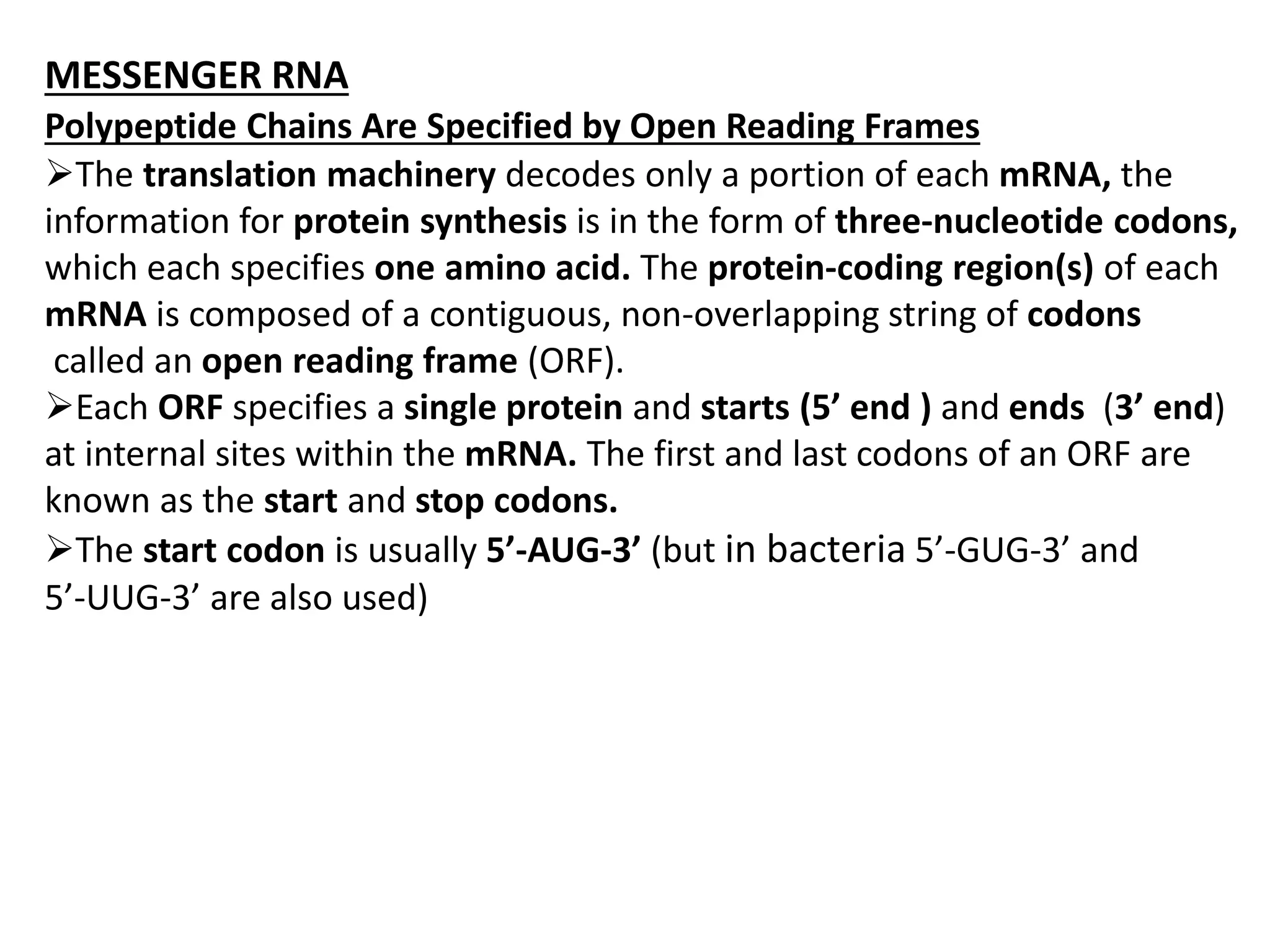 MESSENGER RNA

Polypeptide Chains Are Specified by Open Reading Frames

➢The translation machinery decodes only a portion of each mRNA, the information for protein synthesis is in the form of three-nucleotide codons, which each specifies one amino acid. The protein-coding region(s) of each mRNA is composed of a contiguous, non-overlapping string of codons called an open reading frame (ORF).

➢Each ORF specifies a single protein and starts (5’ end ) and ends (3’ end) at internal sites within the mRNA. The first and last codons of an ORF are known as the start and stop codons.

➢The start codon is usually 5’-AUG-3’ (but in bacteria 5’-GUG-3’ and 5’-UUG-3’ are also used)